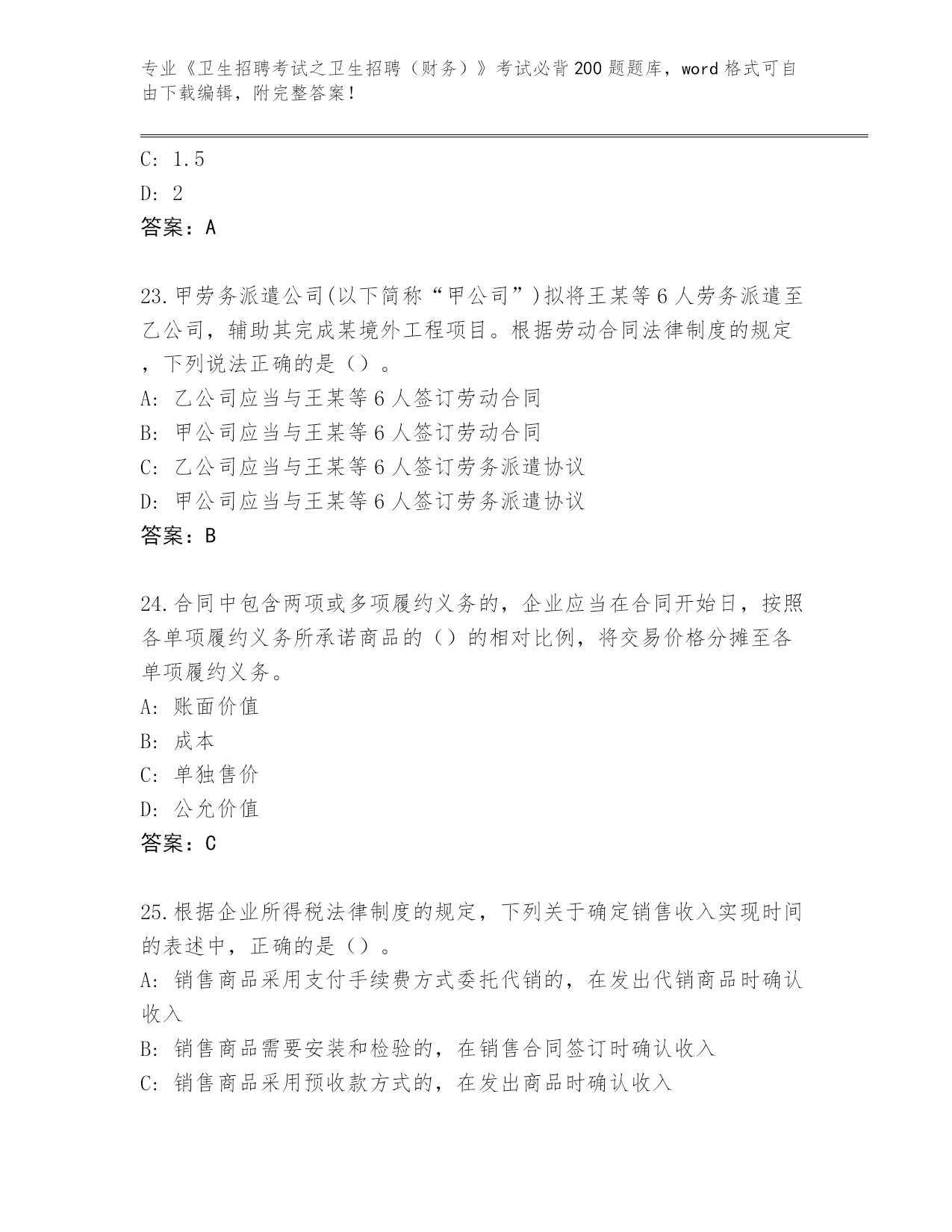 专业《卫生招聘考试之卫生招聘（财务）》考试必背200题题库，word格式可自由下载编辑，附完整答案！

C: 1.5

D: 2

答案：A

23.甲劳务派遣公司(以下简称“甲公司”)拟将王某等6人劳务派遣至乙公司，辅助其完成某境外工程项目。根据劳动合同法律制度的规定，下列说法正确的是（）。

A: 乙公司应当与王某等6人签订劳动合同

B: 甲公司应当与王某等6人签订劳动合同

C: 乙公司应当与王某等6人签订劳务派遣协议

D: 甲公司应当与王某等6人签订劳务派遣协议

答案：B

24.合同中包含两项或多项履约义务的，企业应当在合同开始日，按照各单项履约义务所承诺商品的（）的相对比例，将交易价格分摊至各单项履约义务。

A: 账面价值

B: 成本

C: 单独售价

D: 公允价值

答案：C

25.根据企业所得税法律制度的规定，下列关于确定销售收入实现时间的表述中，正确的是（）。

A: 销售商品采用支付手续费方式委托代销的，在发出代销商品时确认收入

B: 销售商品需要安装和检验的，在销售合同签订时确认收入

C: 销售商品采用预收款方式的，在发出商品时确认收入